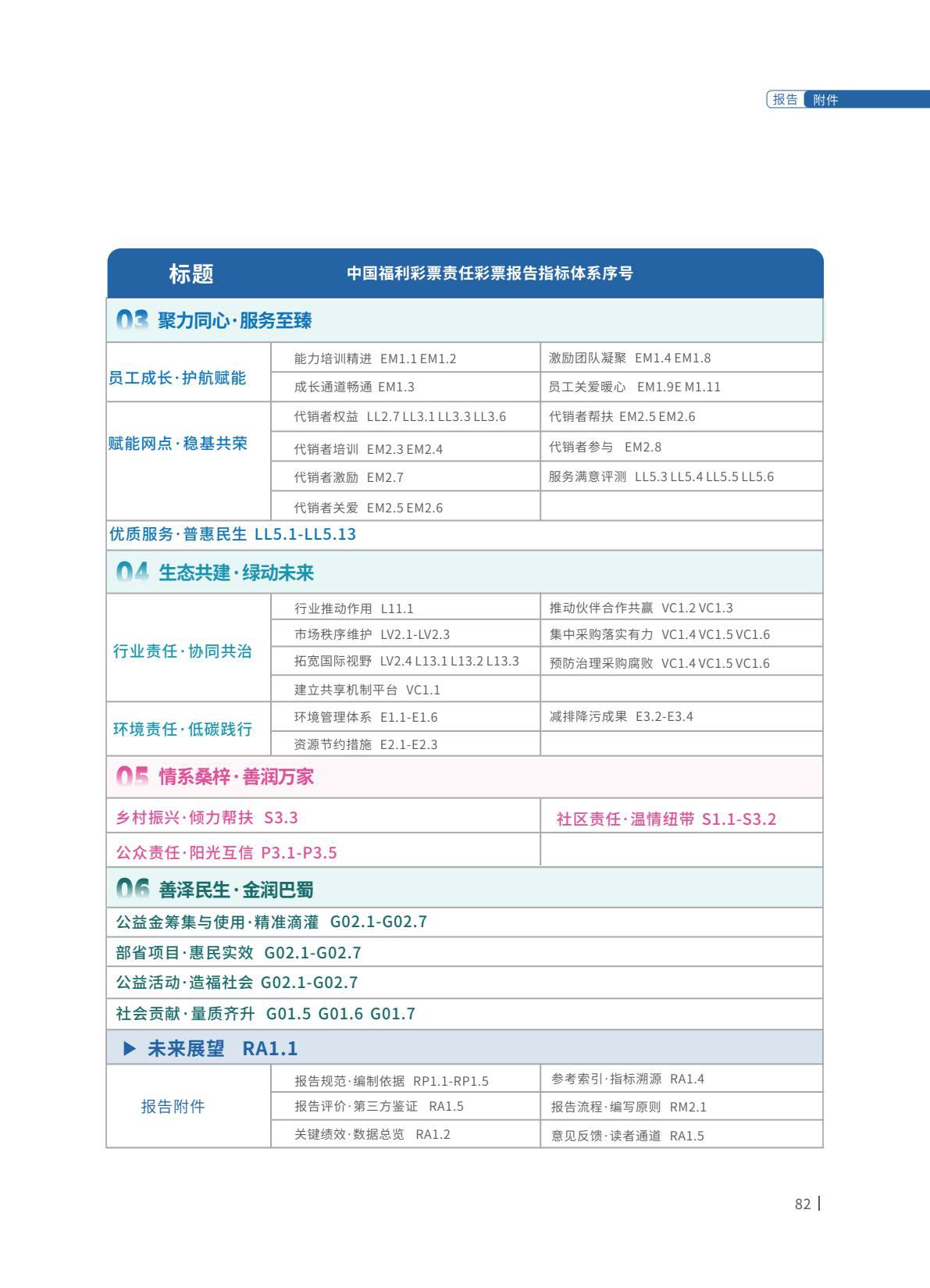 报告 附件

| 标题 | 中国福利彩票责任彩票报告指标体系序号 | |
|---|---|---|
| 03 聚力同心·服务至臻 | | |
| 员工成长·护航赋能 | 能力培训精进 EM1.1 EM1.2 | 激励团队凝聚 EM1.4 EM1.8 |
| | 成长通道畅通 EM1.3 | 员工关爱暖心 EM1.9E M1.11 |
| 赋能网点·稳基共荣 | 代销者权益 LL2.7 LL3.1 LL3.3 LL3.6 | 代销者帮扶 EM2.5 EM2.6 |
| | 代销者培训 EM2.3 EM2.4 | 代销者参与 EM2.8 |
| | 代销者激励 EM2.7 | 服务满意评测 LL5.3 LL5.4 LL5.5 LL5.6 |
| | 代销者关爱 EM2.5 EM2.6 | |
| 优质服务·普惠民生 LL5.1-LL5.13 | | |
| 04 生态共建·绿动未来 | | |
| 行业责任·协同共治 | 行业推动作用 L11.1 | 推动伙伴合作共赢 VC1.2 VC1.3 |
| | 市场秩序维护 LV2.1-LV2.3 | 集中采购落实有力 VC1.4 VC1.5 VC1.6 |
| | 拓宽国际视野 LV2.4 L13.1 L13.2 L13.3 | 预防治理采购腐败 VC1.4 VC1.5 VC1.6 |
| | 建立共享机制平台 VC1.1 | |
| 环境责任·低碳践行 | 环境管理体系 E1.1-E1.6 | 减排降污成果 E3.2-E3.4 |
| | 资源节约措施 E2.1-E2.3 | |
| 05 情系桑梓·善润万家 | | |
| 乡村振兴·倾力帮扶 S3.3 | | 社区责任·温情纽带 S1.1-S3.2 |
| 公众责任·阳光互信 P3.1-P3.5 | | |
| 06 善泽民生·金润巴蜀 | | |
| 公益金筹集与使用·精准滴灌 G02.1-G02.7 | | |
| 部省项目·惠民实效 G02.1-G02.7 | | |
| 公益活动·造福社会 G02.1-G02.7 | | |
| 社会贡献·量质齐升 G01.5 G01.6 G01.7 | | |
| ▶ 未来展望 RA1.1 | | |
| 报告附件 | 报告规范·编制依据 RP1.1-RP1.5 | 参考索引·指标溯源 RA1.4 |
| | 报告评价·第三方鉴证 RA1.5 | 报告流程·编写原则 RM2.1 |
| | 关键绩效·数据总览 RA1.2 | 意见反馈·读者通道 RA1.5 |

82